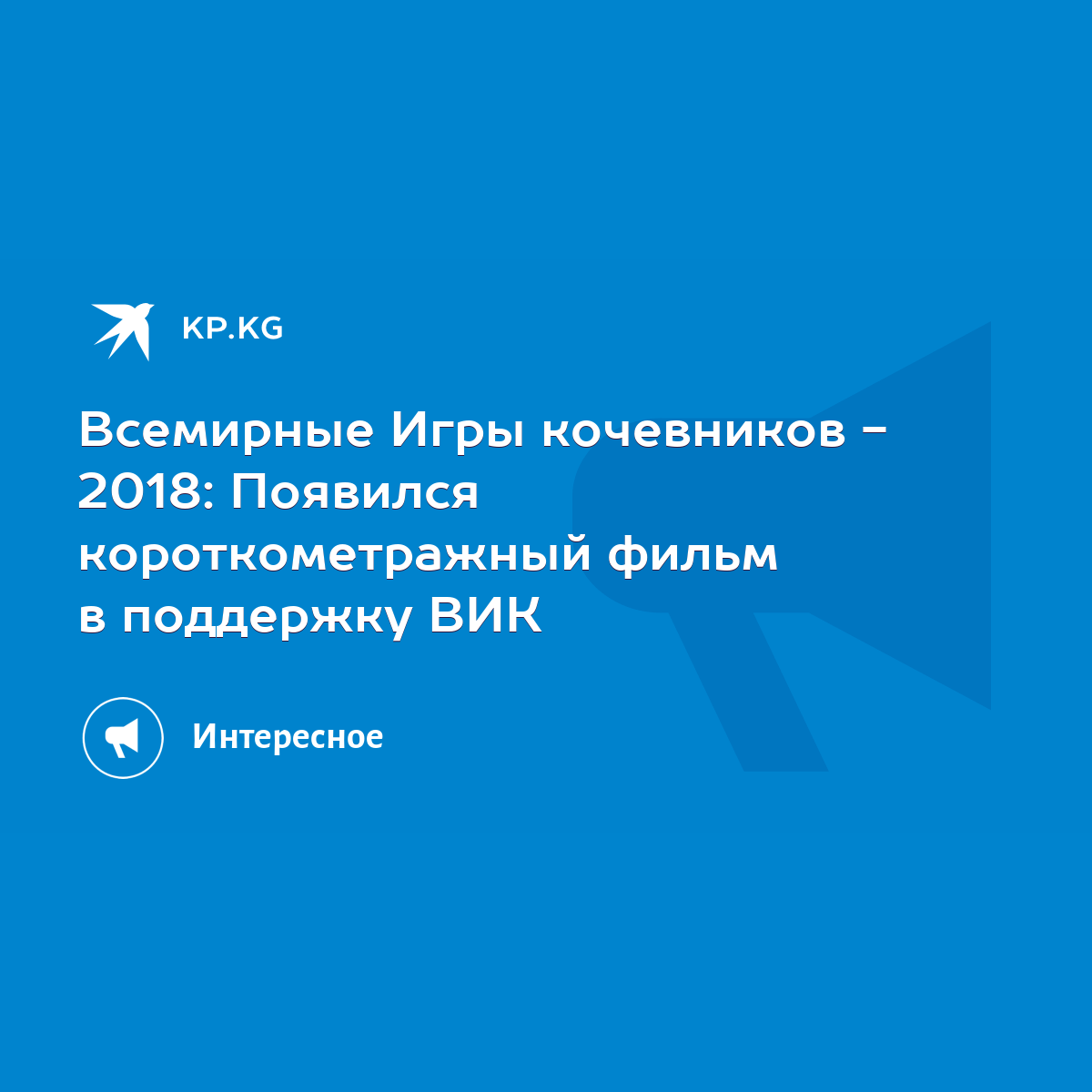 KP.KG

Всемирные Игры кочевников - 2018: Появился короткометражный фильм в поддержку ВИК

Интересное